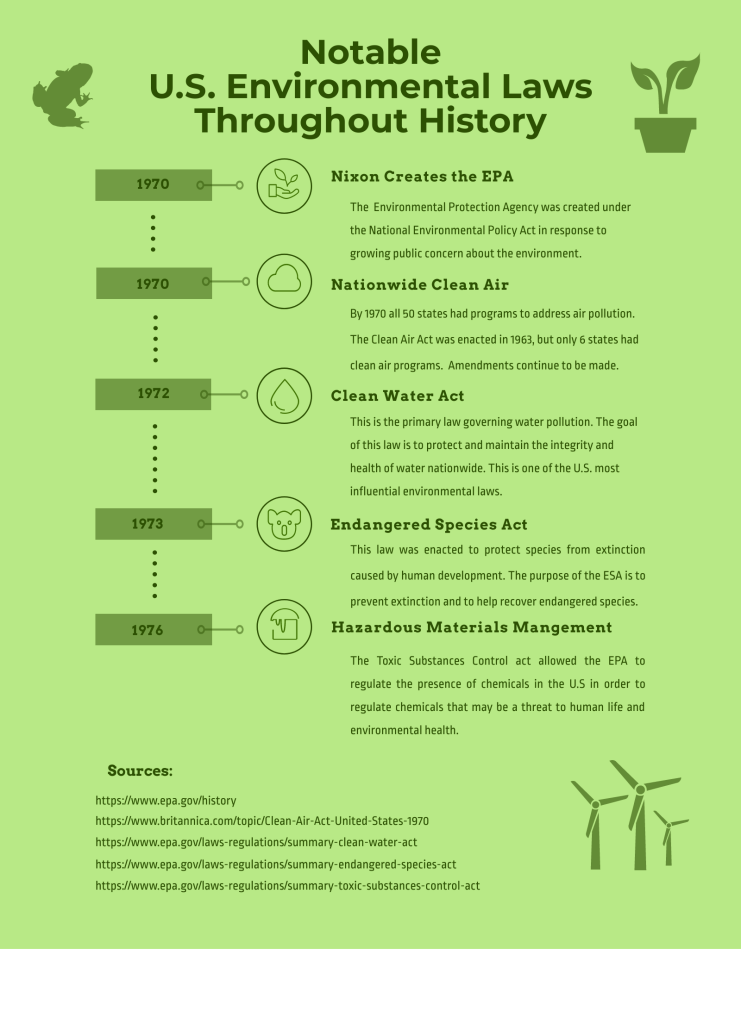 Notable
U.S. Environmental Laws
Throughout History

1970

Nixon Creates the EPA

The Environmental Protection Agency was created under the National Environmental Policy Act in response to growing public concern about the environment.

1970

Nationwide Clean Air

By 1970 all 50 states had programs to address air pollution. The Clean Air Act was enacted in 1963, but only 6 states had clean air programs. Amendments continue to be made.

1972

Clean Water Act

This is the primary law governing water pollution. The goal of this law is to protect and maintain the integrity and health of water nationwide. This is one of the U.S. most influential environmental laws.

1973

Endangered Species Act

This law was enacted to protect species from extinction caused by human development. The purpose of the ESA is to prevent extinction and to help recover endangered species.

1976

Hazardous Materials Mangement

The Toxic Substances Control act allowed the EPA to regulate the presence of chemicals in the U.S in order to regulate chemicals that may be a threat to human life and environmental health.

Sources:

https://www.epa.gov/history
https://www.britannica.com/topic/Clean-Air-Act-United-States-1970
https://www.epa.gov/laws-regulations/summary-clean-water-act
https://www.epa.gov/laws-regulations/summary-endangered-species-act
https://www.epa.gov/laws-regulations/summary-toxic-substances-control-act